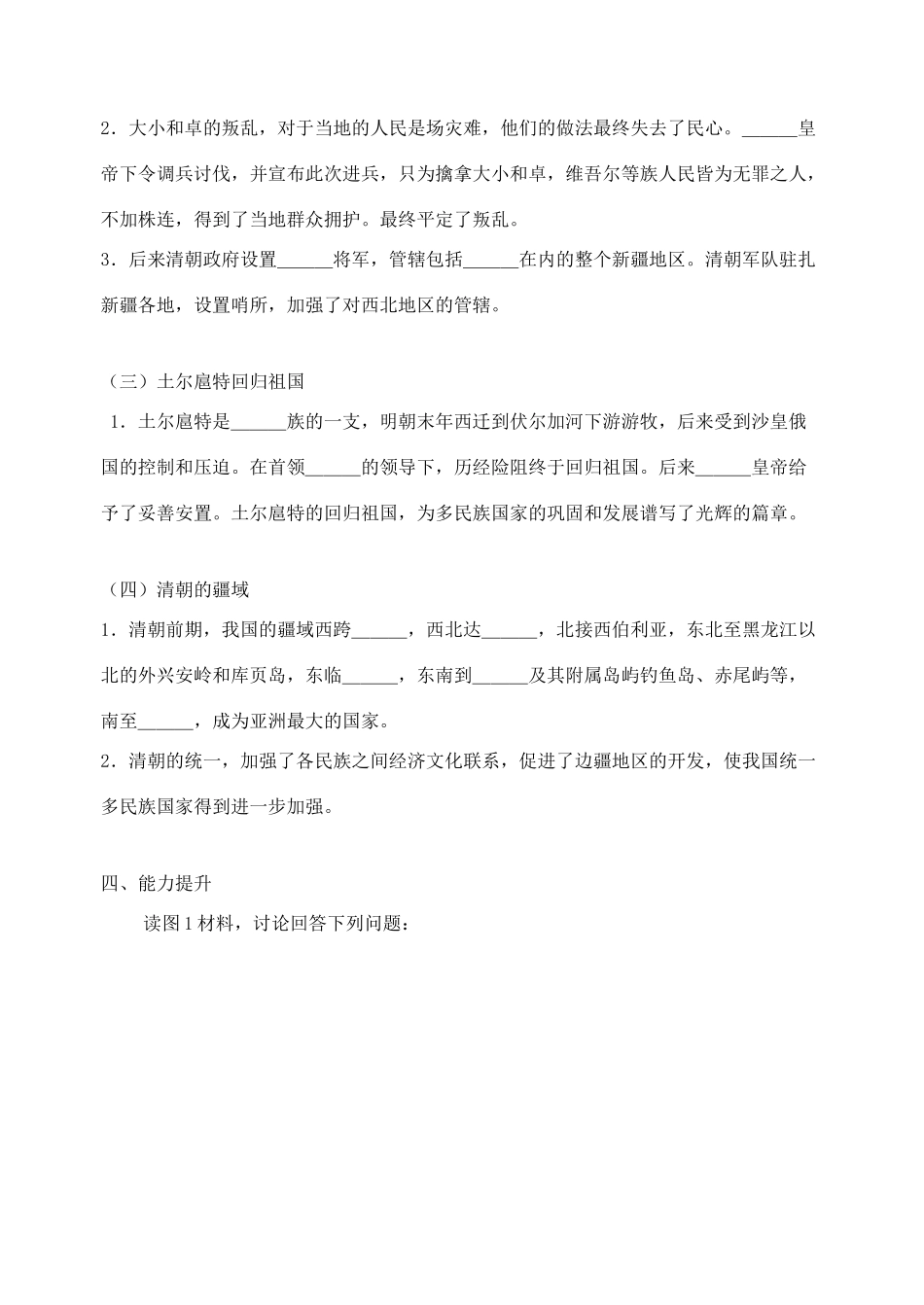 2.大小和卓的叛乱，对于当地的人民是场灾难，他们的做法最终失去了民心。____皇帝下令调兵讨伐，并宣布此次进兵，只为擒拿大小和卓，维吾尔等族人民皆为无罪之人，不加株连，得到了当地群众拥护。最终平定了叛乱。

3.后来清朝政府设置____将军，管辖包括____在内的整个新疆地区。清朝军队驻扎新疆各地，设置哨所，加强了对西北地区的管辖。

（三）土尔扈特回归祖国

1.土尔扈特是____族的一支，明朝末年西迁到伏尔加河下游游牧，后来受到沙皇俄国的控制和压迫。在首领____的领导下，历经险阻终于回归祖国。后来____皇帝给予了妥善安置。土尔扈特的回归祖国，为多民族国家的巩固和发展谱写了光辉的篇章。

（四）清朝的疆域

1.清朝前期，我国的疆域西跨____，西北达____，北接西伯利亚，东北至黑龙江以北的外兴安岭和库页岛，东临____，东南到____及其附属岛屿钓鱼岛、赤尾屿等，南至____，成为亚洲最大的国家。

2.清朝的统一，加强了各民族之间经济文化联系，促进了边疆地区的开发，使我国统一多民族国家得到进一步加强。

四、能力提升

读图1材料，讨论回答下列问题：